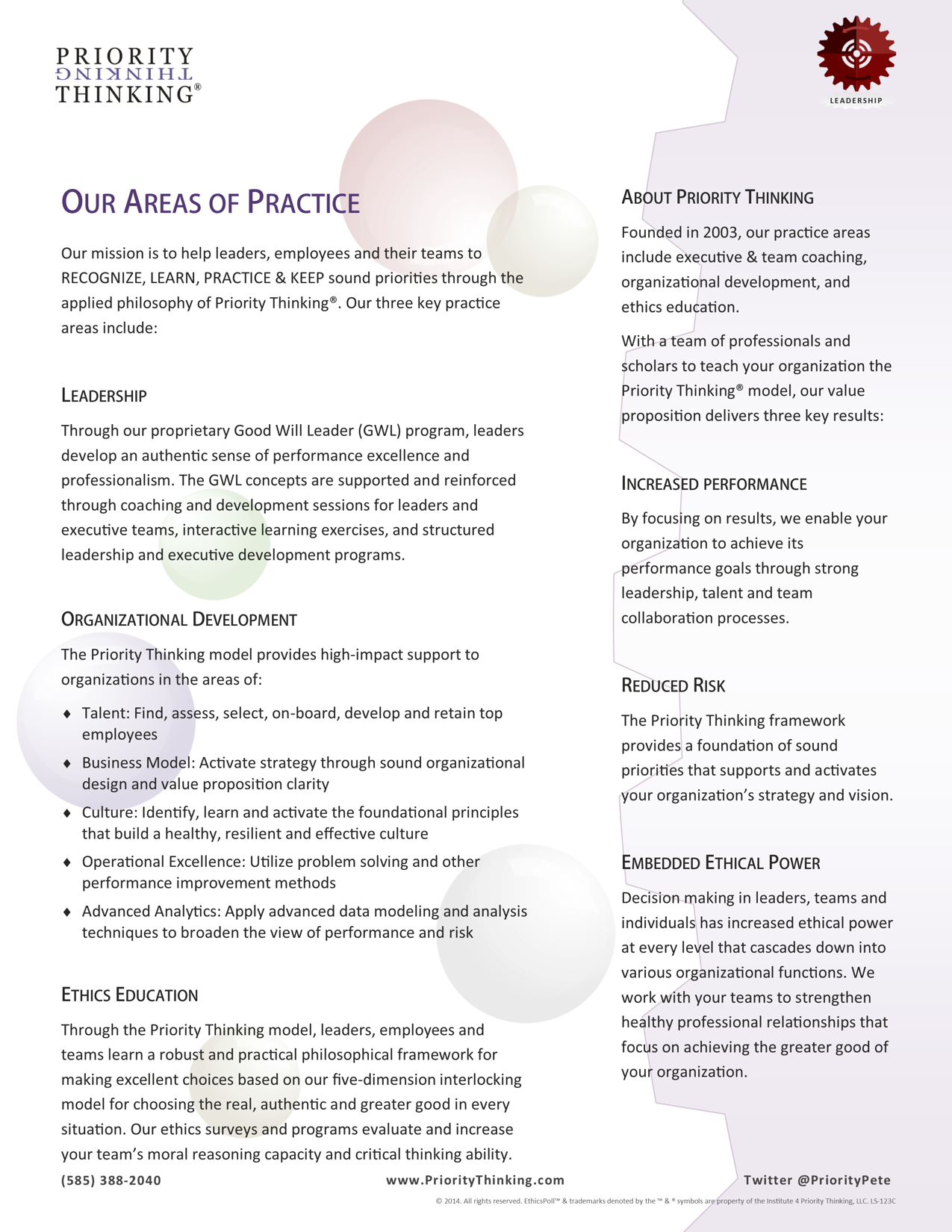 PRIORITY
THINKING
THINKING®

LEADERSHIP

OUR AREAS OF PRACTICE

Our mission is to help leaders, employees and their teams to RECOGNIZE, LEARN, PRACTICE & KEEP sound priorities through the applied philosophy of Priority Thinking®. Our three key practice areas include:

LEADERSHIP

Through our proprietary Good Will Leader (GWL) program, leaders develop an authentic sense of performance excellence and professionalism. The GWL concepts are supported and reinforced through coaching and development sessions for leaders and executive teams, interactive learning exercises, and structured leadership and executive development programs.

ORGANIZATIONAL DEVELOPMENT

The Priority Thinking model provides high-impact support to organizations in the areas of:

♦ Talent: Find, assess, select, on-board, develop and retain top employees
♦ Business Model: Activate strategy through sound organizational design and value proposition clarity
♦ Culture: Identify, learn and activate the foundational principles that build a healthy, resilient and effective culture
♦ Operational Excellence: Utilize problem solving and other performance improvement methods
♦ Advanced Analytics: Apply advanced data modeling and analysis techniques to broaden the view of performance and risk

ETHICS EDUCATION

Through the Priority Thinking model, leaders, employees and teams learn a robust and practical philosophical framework for making excellent choices based on our five-dimension interlocking model for choosing the real, authentic and greater good in every situation. Our ethics surveys and programs evaluate and increase your team's moral reasoning capacity and critical thinking ability.

ABOUT PRIORITY THINKING

Founded in 2003, our practice areas include executive & team coaching, organizational development, and ethics education.

With a team of professionals and scholars to teach your organization the Priority Thinking® model, our value proposition delivers three key results:

INCREASED PERFORMANCE

By focusing on results, we enable your organization to achieve its performance goals through strong leadership, talent and team collaboration processes.

REDUCED RISK

The Priority Thinking framework provides a foundation of sound priorities that supports and activates your organization's strategy and vision.

EMBEDDED ETHICAL POWER

Decision making in leaders, teams and individuals has increased ethical power at every level that cascades down into various organizational functions. We work with your teams to strengthen healthy professional relationships that focus on achieving the greater good of your organization.

(585) 388-2040 www.PriorityThinking.com Twitter @PriorityPete

© 2014. All rights reserved. EthicsPoll™ & trademarks denoted by the ™ & ® symbols are property of the Institute 4 Priority Thinking, LLC. LS-123C